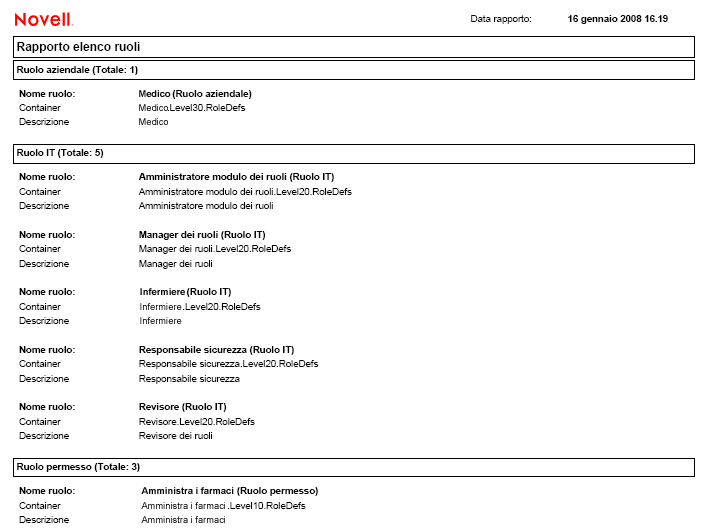 Novell.

Data rapporto: 16 gennaio 2008 16.19

Rapporto elenco ruoli

Ruolo aziendale (Totale: 1)

Nome ruolo: Medico (Ruolo aziendale)
Container Medico.Level30.RoleDefs
Descrizione Medico

Ruolo IT (Totale: 5)

Nome ruolo: Amministratore modulo dei ruoli (Ruolo IT)
Container Amministratore modulo dei ruoli.Level20.RoleDefs
Descrizione Amministratore modulo dei ruoli

Nome ruolo: Manager dei ruoli (Ruolo IT)
Container Manager dei ruoli.Level20.RoleDefs
Descrizione Manager dei ruoli

Nome ruolo: Infermiere (Ruolo IT)
Container Infermiere.Level20.RoleDefs
Descrizione Infermiere

Nome ruolo: Responsabile sicurezza (Ruolo IT)
Container Responsabile sicurezza.Level20.RoleDefs
Descrizione Responsabile sicurezza

Nome ruolo: Revisore (Ruolo IT)
Container Revisore.Level20.RoleDefs
Descrizione Revisore dei ruoli

Ruolo permesso (Totale: 3)

Nome ruolo: Amministra i farmaci (Ruolo permesso)
Container Amministra i farmaci .Level10.RoleDefs
Descrizione Amministra i farmaci